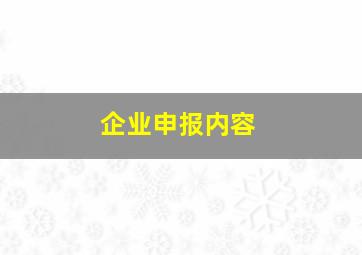 企业申报内容